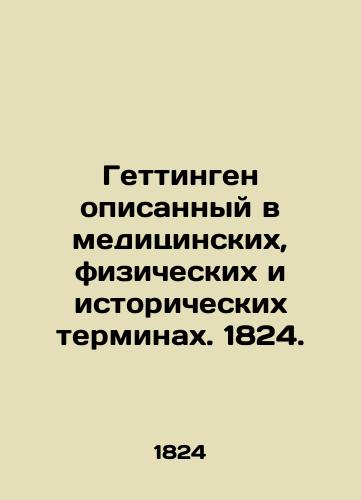 Геттинген описанный в медицинских, физических и исторических терминах. 1824.

1824